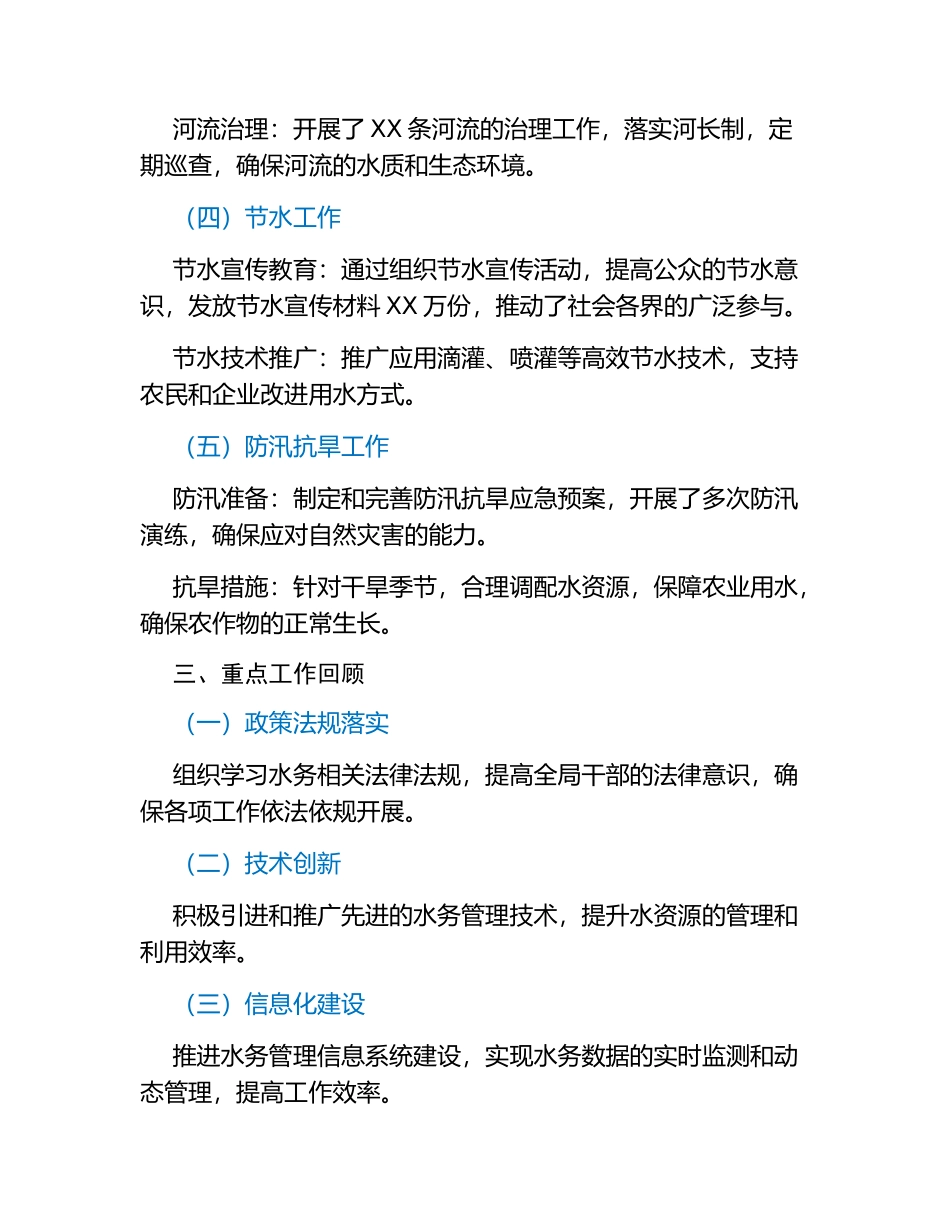 河流治理：开展了 XX 条河流的治理工作，落实河长制，定期巡查，确保河流的水质和生态环境。

（四）节水工作

节水宣传教育：通过组织节水宣传活动，提高公众的节水意识，发放节水宣传材料 XX 万份，推动了社会各界的广泛参与。

节水技术推广：推广应用滴灌、喷灌等高效节水技术，支持农民和企业改进用水方式。

（五）防汛抗旱工作

防汛准备：制定和完善防汛抗旱应急预案，开展了多次防汛演练，确保应对自然灾害的能力。

抗旱措施：针对干旱季节，合理调配水资源，保障农业用水，确保农作物的正常生长。

三、重点工作回顾

（一）政策法规落实

组织学习水务相关法律法规，提高全局干部的法律意识，确保各项工作依法依规开展。

（二）技术创新

积极引进和推广先进的水务管理技术，提升水资源的管理和利用效率。

（三）信息化建设

推进水务管理信息系统建设，实现水务数据的实时监测和动态管理，提高工作效率。